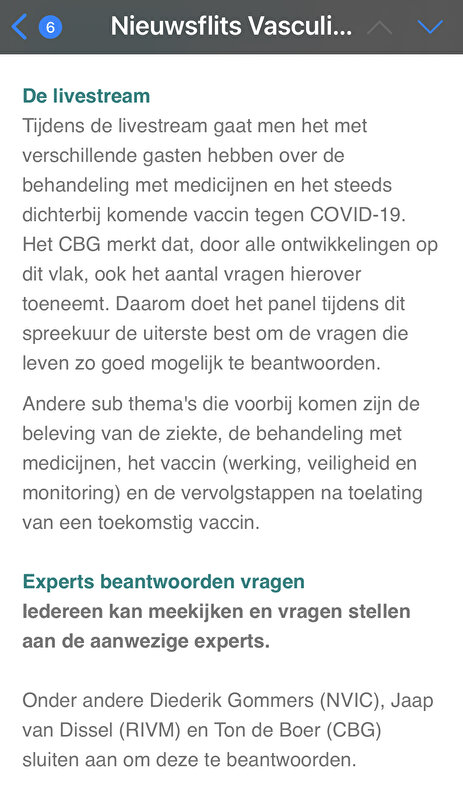 6 Nieuwsflits Vasculi...

De livestream
Tijdens de livestream gaat men het met verschillende gasten hebben over de behandeling met medicijnen en het steeds dichterbij komende vaccin tegen COVID-19. Het CBG merkt dat, door alle ontwikkelingen op dit vlak, ook het aantal vragen hierover toeneemt. Daarom doet het panel tijdens dit spreekuur de uiterste best om de vragen die leven zo goed mogelijk te beantwoorden.

Andere sub thema's die voorbij komen zijn de beleving van de ziekte, de behandeling met medicijnen, het vaccin (werking, veiligheid en monitoring) en de vervolgstappen na toelating van een toekomstig vaccin.

Experts beantwoorden vragen
Iedereen kan meekijken en vragen stellen aan de aanwezige experts.

Onder andere Diederik Gommers (NVIC), Jaap van Dissel (RIVM) en Ton de Boer (CBG) sluiten aan om deze te beantwoorden.